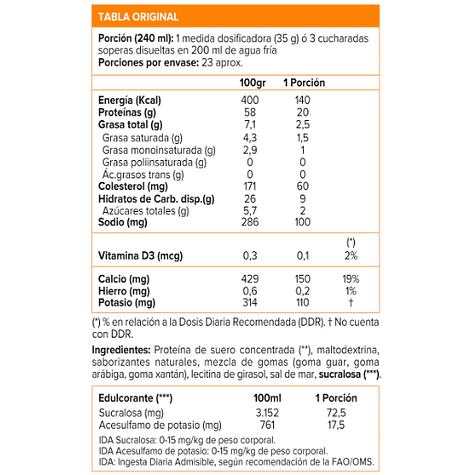 TABLA ORIGINAL

**Porción (240 ml):** 1 medida dosificadora (35 g) ó 3 cucharadas soperas disueltas en 200 ml de agua fría
**Porciones por envase:** 23 aprox.

| | 100gr | 1 Porción | |
|---|---|---|---|
| Energía (Kcal) | 400 | 140 | |
| Proteínas (g) | 58 | 20 | |
| Grasa total (g) | 7,1 | 2,5 | |
| Grasa saturada (g) | 4,3 | 1,5 | |
| Grasa monoinsaturada (g) | 2,9 | 1 | |
| Grasa poliinsaturada (g) | 0 | 0 | |
| Ác.grasos trans (g) | 0 | 0 | |
| Colesterol (mg) | 171 | 60 | |
| Hidratos de Carb. disp.(g) | 26 | 9 | |
| Azúcares totales (g) | 5,7 | 2 | |
| Sodio (mg) | 286 | 100 | |
| | | | (*) |
| Vitamina D3 (mcg) | 0,3 | 0,1 | 2% |
| Calcio (mg) | 429 | 150 | 19% |
| Hierro (mg) | 0,6 | 0,2 | 1% |
| Potasio (mg) | 314 | 110 | † |

(*) % en relación a la Dosis Diaria Recomendada (DDR). † No cuenta con DDR.

**Ingredientes:** Proteína de suero concentrada (**), maltodextrina, saborizantes naturales, mezcla de gomas (goma guar, goma arábiga, goma xantán), lecitina de girasol, sal de mar, **sucralosa (***)**.

| Edulcorante (***) | 100ml | 1 Porción |
|---|---|---|
| Sucralosa (mg) | 3.152 | 72,5 |
| Acesulfamo de potasio (mg) | 761 | 17,5 |

IDA Sucralosa: 0-15 mg/kg de peso corporal.
IDA Acesulfamo de potasio: 0-15 mg/kg de peso corporal.
IDA: Ingesta Diaria Admisible, según recomendación de la FAO/OMS.